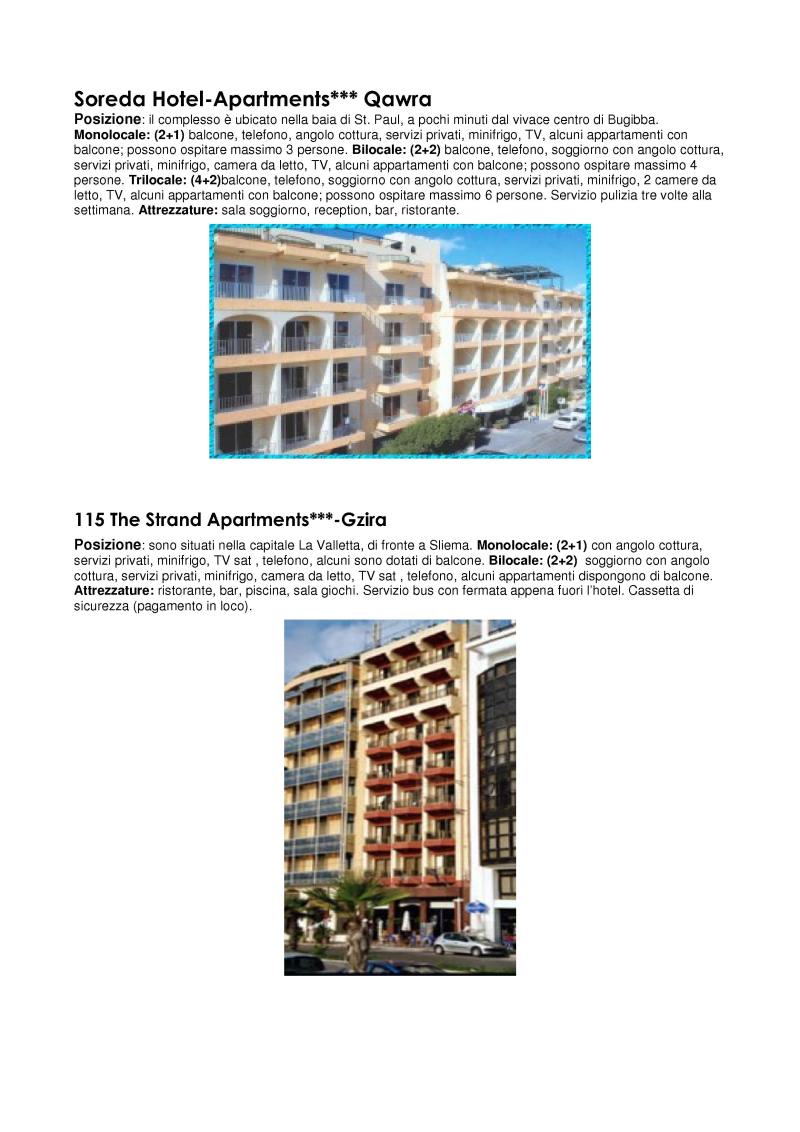 Soreda Hotel-Apartments*** Qawra

Posizione: il complesso è ubicato nella baia di St. Paul, a pochi minuti dal vivace centro di Bugibba. Monolocale: (2+1) balcone, telefono, angolo cottura, servizi privati, minifrigo, TV, alcuni appartamenti con balcone; possono ospitare massimo 3 persone. Bilocale: (2+2) balcone, telefono, soggiorno con angolo cottura, servizi privati, minifrigo, camera da letto, TV, alcuni appartamenti con balcone; possono ospitare massimo 4 persone. Trilocale: (4+2)balcone, telefono, soggiorno con angolo cottura, servizi privati, minifrigo, 2 camere da letto, TV, alcuni appartamenti con balcone; possono ospitare massimo 6 persone. Servizio pulizia tre volte alla settimana. Attrezzature: sala soggiorno, reception, bar, ristorante.

115 The Strand Apartments***-Gzira

Posizione: sono situati nella capitale La Valletta, di fronte a Sliema. Monolocale: (2+1) con angolo cottura, servizi privati, minifrigo, TV sat , telefono, alcuni sono dotati di balcone. Bilocale: (2+2) soggiorno con angolo cottura, servizi privati, minifrigo, camera da letto, TV sat , telefono, alcuni appartamenti dispongono di balcone. Attrezzature: ristorante, bar, piscina, sala giochi. Servizio bus con fermata appena fuori l'hotel. Cassetta di sicurezza (pagamento in loco).